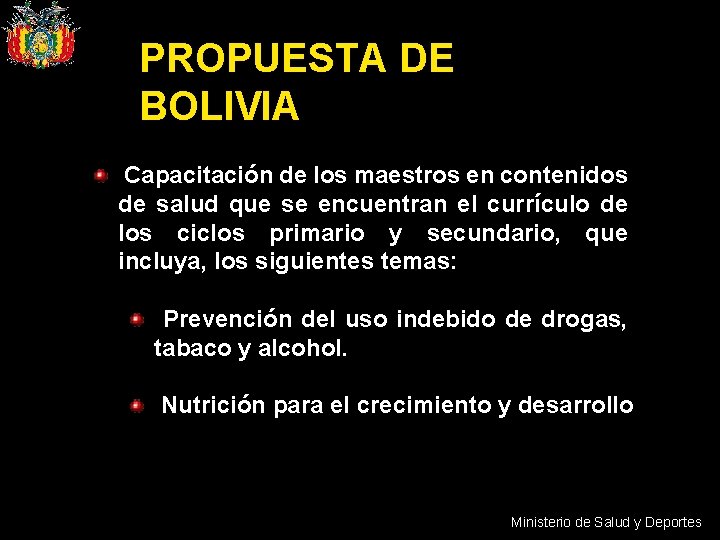 PROPUESTA DE BOLIVIA

Capacitación de los maestros en contenidos de salud que se encuentran el currículo de los ciclos primario y secundario, que incluya, los siguientes temas:

Prevención del uso indebido de drogas, tabaco y alcohol.

Nutrición para el crecimiento y desarrollo

Ministerio de Salud y Deportes